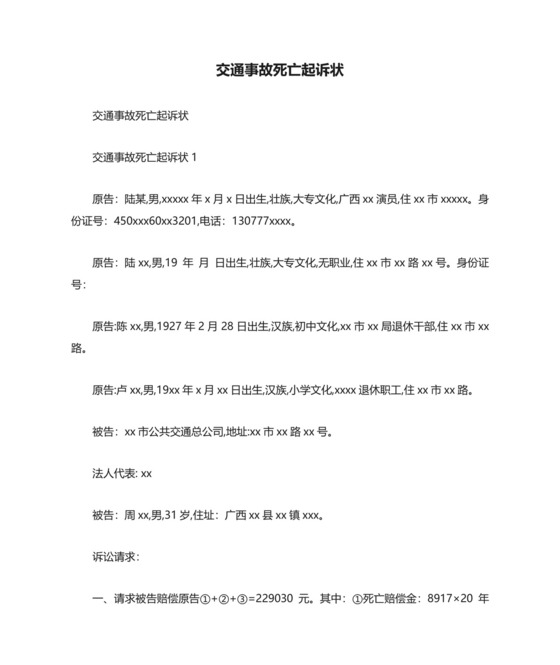 交通事故死亡起诉状

交通事故死亡起诉状

交通事故死亡起诉状 1

原告：陆某,男,xxxxx 年 x 月 x 日出生,壮族,大专文化,广西 xx 演员,住 xx 市 xxxxx。身份证号：450xxx60xx3201,电话：130777xxxx。

原告：陆 xx,男,19 年 月 日出生,壮族,大专文化,无职业,住 xx 市 xx 路 xx 号。身份证号：

原告:陈 xx,男,1927 年 2 月 28 日出生,汉族,初中文化,xx 市 xx 局退休干部,住 xx 市 xx 路。

原告:卢 xx,男,19xx 年 x 月 xx 日出生,汉族,小学文化,xxxx 退休职工,住 xx 市 xx 路。

被告：xx 市公共交通总公司,地址:xx 市 xx 路 xx 号。

法人代表: xx

被告：周 xx,男,31 岁,住址：广西 xx 县 xx 镇 xxx。

诉讼请求：

一、请求被告赔偿原告①+②+③=229030 元。其中：①死亡赔偿金：8917×20 年